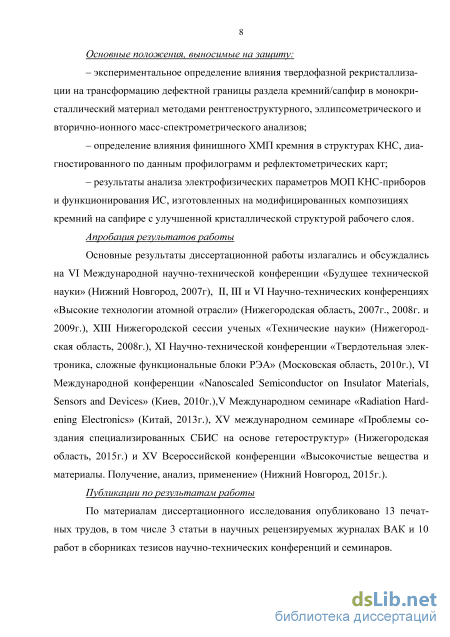 8

Основные положения, выносимые на защиту:

– экспериментальное определение влияния твердофазной рекристаллизации на трансформацию дефектной границы раздела кремний/сапфир в монокристаллический материал методами рентгеноструктурного, эллипсометрического и вторично-ионного масс-спектрометрического анализов;

– определение влияния финишного ХМП кремния в структурах КНС, диагностированного по данным профилограмм и рефлектометрических карт;

– результаты анализа электрофизических параметров МОП КНС-приборов и функционирования ИС, изготовленных на модифицированных композициях кремний на сапфире с улучшенной кристаллической структурой рабочего слоя.

Апробация результатов работы

Основные результаты диссертационной работы излагались и обсуждались на VI Международной научно-технической конференции «Будущее технической науки» (Нижний Новгород, 2007г), II, III и VI Научно-технических конференциях «Высокие технологии атомной отрасли» (Нижегородская область, 2007г., 2008г. и 2009г.), XIII Нижегородской сессии ученых «Технические науки» (Нижегородская область, 2008г.), XI Научно-технической конференции «Твердотельная электроника, сложные функциональные блоки РЭА» (Московская область, 2010г.), VI Международной конференции «Nanoscaled Semiconductor on Insulator Materials, Sensors and Devices» (Киев, 2010г.),V Международном семинаре «Radiation Hardening Electronics» (Китай, 2013г.), XV международном семинаре «Проблемы создания специализированных СБИС на основе гетероструктур» (Нижегородская область, 2015г.) и XV Всероссийской конференции «Высокочистые вещества и материалы. Получение, анализ, применение» (Нижний Новгород, 2015г.).

Публикации по результатам работы

По материалам диссертационного исследования опубликовано 13 печатных трудов, в том числе 3 статьи в научных рецензируемых журналах ВАК и 10 работ в сборниках тезисов научно-технических конференций и семинаров.

dsLib.net
библиотека диссертаций